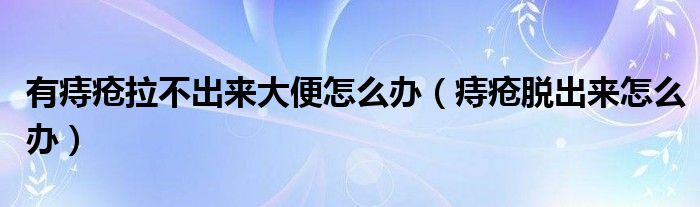 有痔疮拉不出来大便怎么办（痔疮脱出来怎么办）